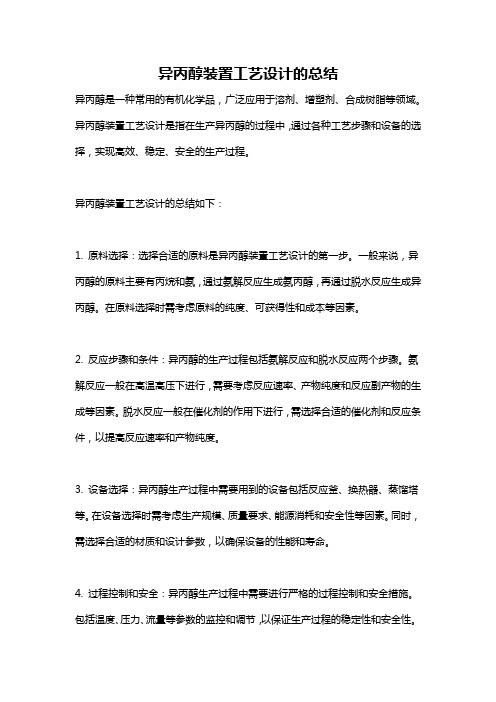 异丙醇装置工艺设计的总结

异丙醇是一种常用的有机化学品，广泛应用于溶剂、增塑剂、合成树脂等领域。异丙醇装置工艺设计是指在生产异丙醇的过程中，通过各种工艺步骤和设备的选择，实现高效、稳定、安全的生产过程。

异丙醇装置工艺设计的总结如下：

1. 原料选择：选择合适的原料是异丙醇装置工艺设计的第一步。一般来说，异丙醇的原料主要有丙烷和氨，通过氨解反应生成氨丙醇，再通过脱水反应生成异丙醇。在原料选择时需考虑原料的纯度、可获得性和成本等因素。

2. 反应步骤和条件：异丙醇的生产过程包括氨解反应和脱水反应两个步骤。氨解反应一般在高温高压下进行，需要考虑反应速率、产物纯度和反应副产物的生成等因素。脱水反应一般在催化剂的作用下进行，需选择合适的催化剂和反应条件，以提高反应速率和产物纯度。

3. 设备选择：异丙醇生产过程中需要用到的设备包括反应釜、换热器、蒸馏塔等。在设备选择时需考虑生产规模、质量要求、能源消耗和安全性等因素。同时，需选择合适的材质和设计参数，以确保设备的性能和寿命。

4. 过程控制和安全：异丙醇生产过程中需要进行严格的过程控制和安全措施。包括温度、压力、流量等参数的监控和调节，以保证生产过程的稳定性和安全性。